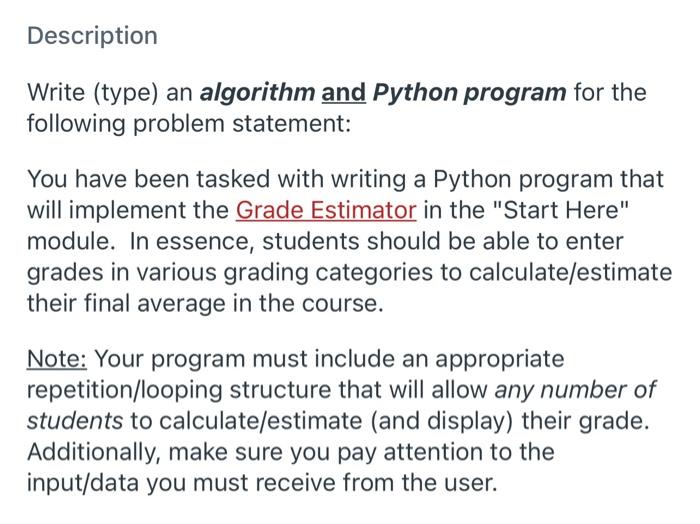 Description

Write (type) an algorithm and Python program for the following problem statement:

You have been tasked with writing a Python program that will implement the Grade Estimator in the "Start Here" module. In essence, students should be able to enter grades in various grading categories to calculate/estimate their final average in the course.

Note: Your program must include an appropriate repetition/looping structure that will allow any number of students to calculate/estimate (and display) their grade. Additionally, make sure you pay attention to the input/data you must receive from the user.